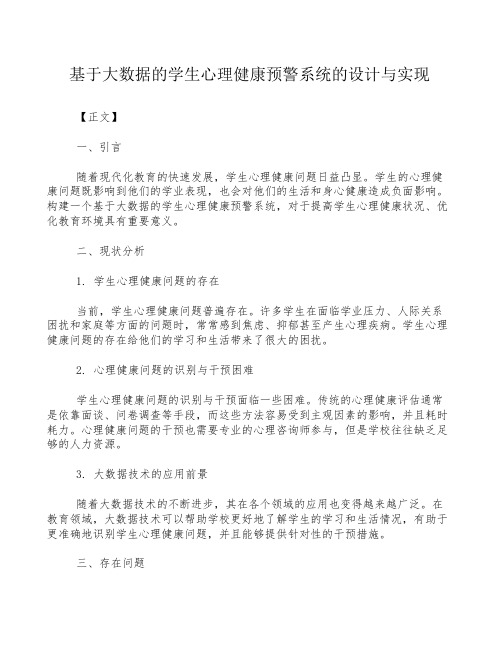 基于大数据的学生心理健康预警系统的设计与实现

【正文】

一、引言

随着现代化教育的快速发展，学生心理健康问题日益凸显。学生的心理健康问题既影响到他们的学业表现，也会对他们的生活和身心健康造成负面影响。构建一个基于大数据的学生心理健康预警系统，对于提高学生心理健康状况、优化教育环境具有重要意义。

二、现状分析

1. 学生心理健康问题的存在

当前，学生心理健康问题普遍存在。许多学生在面临学业压力、人际关系困扰和家庭等方面的问题时，常常感到焦虑、抑郁甚至产生心理疾病。学生心理健康问题的存在给他们的学习和生活带来了很大的困扰。

2. 心理健康问题的识别与干预困难

学生心理健康问题的识别与干预面临一些困难。传统的心理健康评估通常是依靠面谈、问卷调查等手段，而这些方法容易受到主观因素的影响，并且耗时耗力。心理健康问题的干预也需要专业的心理咨询师参与，但是学校往往缺乏足够的人力资源。

3. 大数据技术的应用前景

随着大数据技术的不断进步，其在各个领域的应用也变得越来越广泛。在教育领域，大数据技术可以帮助学校更好地了解学生的学习和生活情况，有助于更准确地识别学生心理健康问题，并且能够提供针对性的干预措施。

三、存在问题